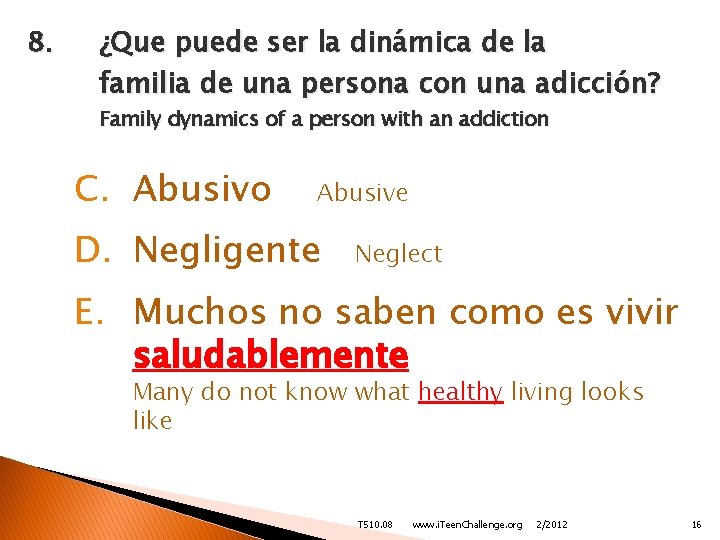 8. ¿Que puede ser la dinámica de la familia de una persona con una adicción?
Family dynamics of a person with an addiction

C. Abusivo Abusive

D. Negligente Neglect

E. Muchos no saben como es vivir saludablemente
Many do not know what healthy living looks like

T510.08 www.iTeenChallenge.org 2/2012 16